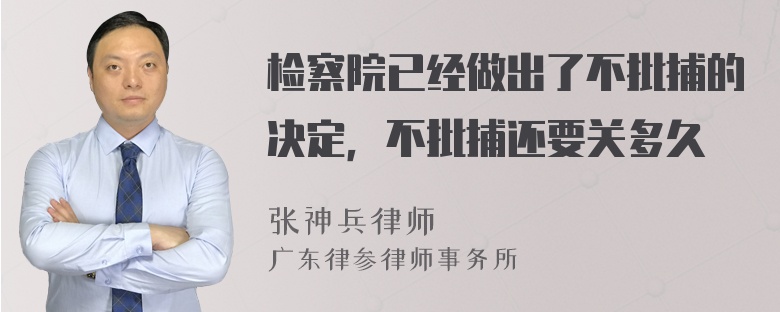 检察院已经做出了不批捕的决定，不批捕还要关多久

张神兵律师

广东律参律师事务所